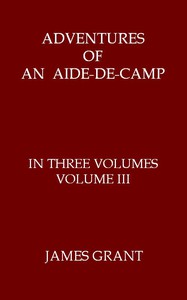 ADVENTURES
OF
AN AIDE-DE-CAMP

IN THREE VOLUMES
VOLUME III

JAMES GRANT